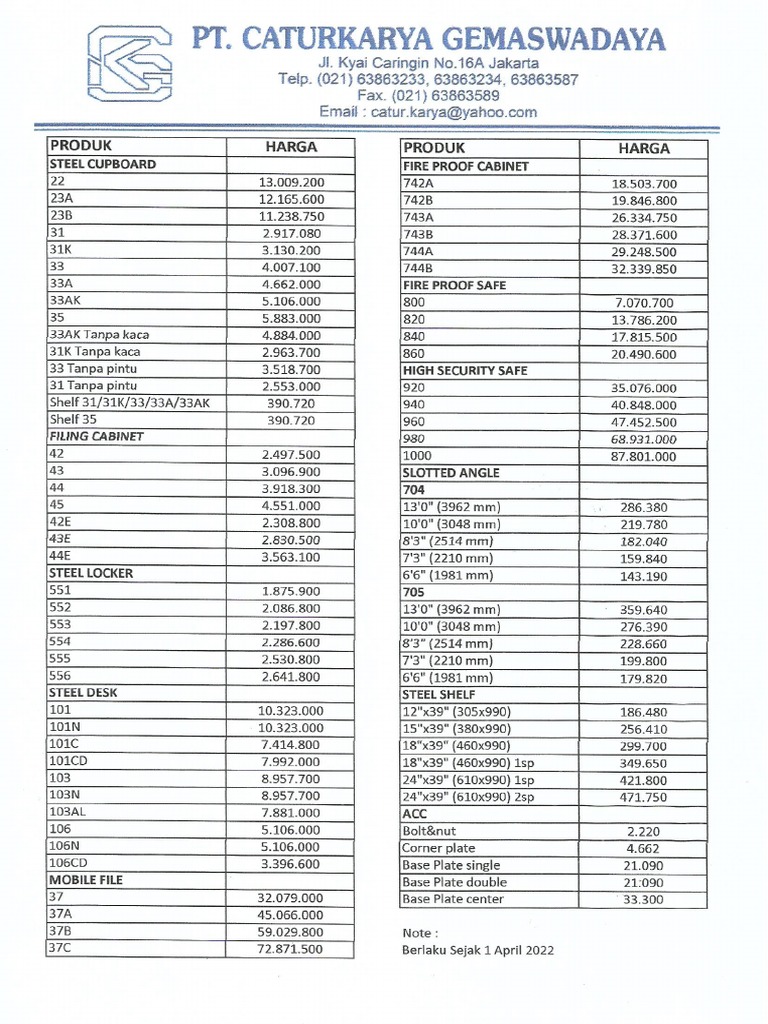 PT. CATURKARYA GEMASWADAYA
Jl. Kyai Caringin No.16A Jakarta
Telp. (021) 63863233, 63863234, 63863587
Fax. (021) 63863589
Email : catur.karya@yahoo.com

| PRODUK | HARGA |
|---|---|
| STEEL CUPBOARD | |
| 22 | 13.009.200 |
| 23A | 12.165.600 |
| 23B | 11.238.750 |
| 31 | 2.917.080 |
| 31K | 3.130.200 |
| 33 | 4.007.100 |
| 33A | 4.662.000 |
| 33AK | 5.106.000 |
| 35 | 5.883.000 |
| 33AK Tanpa kaca | 4.884.000 |
| 31K Tanpa kaca | 2.963.700 |
| 33 Tanpa pintu | 3.518.700 |
| 31 Tanpa pintu | 2.553.000 |
| Shelf 31/31K/33/33A/33AK | 390.720 |
| Shelf 35 | 390.720 |
| FILING CABINET | |
| 42 | 2.497.500 |
| 43 | 3.096.900 |
| 44 | 3.918.300 |
| 45 | 4.551.000 |
| 42E | 2.308.800 |
| 43E | 2.830.500 |
| 44E | 3.563.100 |
| STEEL LOCKER | |
| 551 | 1.875.900 |
| 552 | 2.086.800 |
| 553 | 2.197.800 |
| 554 | 2.286.600 |
| 555 | 2.530.800 |
| 556 | 2.641.800 |
| STEEL DESK | |
| 101 | 10.323.000 |
| 101N | 10.323.000 |
| 101C | 7.414.800 |
| 101CD | 7.992.000 |
| 103 | 8.957.700 |
| 103N | 8.957.700 |
| 103AL | 7.881.000 |
| 106 | 5.106.000 |
| 106N | 5.106.000 |
| 106CD | 3.396.600 |
| MOBILE FILE | |
| 37 | 32.079.000 |
| 37A | 45.066.000 |
| 37B | 59.029.800 |
| 37C | 72.871.500 |

| PRODUK | HARGA |
|---|---|
| FIRE PROOF CABINET | |
| 742A | 18.503.700 |
| 742B | 19.846.800 |
| 743A | 26.334.750 |
| 743B | 28.371.600 |
| 744A | 29.248.500 |
| 744B | 32.339.850 |
| FIRE PROOF SAFE | |
| 800 | 7.070.700 |
| 820 | 13.786.200 |
| 840 | 17.815.500 |
| 860 | 20.490.600 |
| HIGH SECURITY SAFE | |
| 920 | 35.076.000 |
| 940 | 40.848.000 |
| 960 | 47.452.500 |
| 980 | 68.931.000 |
| 1000 | 87.801.000 |
| SLOTTED ANGLE | |
| 704 | |
| 13'0" (3962 mm) | 286.380 |
| 10'0" (3048 mm) | 219.780 |
| 8'3" (2514 mm) | 182.040 |
| 7'3" (2210 mm) | 159.840 |
| 6'6" (1981 mm) | 143.190 |
| 705 | |
| 13'0" (3962 mm) | 359.640 |
| 10'0" (3048 mm) | 276.390 |
| 8'3" (2514 mm) | 228.660 |
| 7'3" (2210 mm) | 199.800 |
| 6'6" (1981 mm) | 179.820 |
| STEEL SHELF | |
| 12"x39" (305x990) | 186.480 |
| 15"x39" (380x990) | 256.410 |
| 18"x39" (460x990) | 299.700 |
| 18"x39" (460x990) 1sp | 349.650 |
| 24"x39" (610x990) 1sp | 421.800 |
| 24"x39" (610x990) 2sp | 471.750 |
| ACC | |
| Bolt&nut | 2.220 |
| Corner plate | 4.662 |
| Base Plate single | 21.090 |
| Base Plate double | 21.090 |
| Base Plate center | 33.300 |

Note :
Berlaku Sejak 1 April 2022